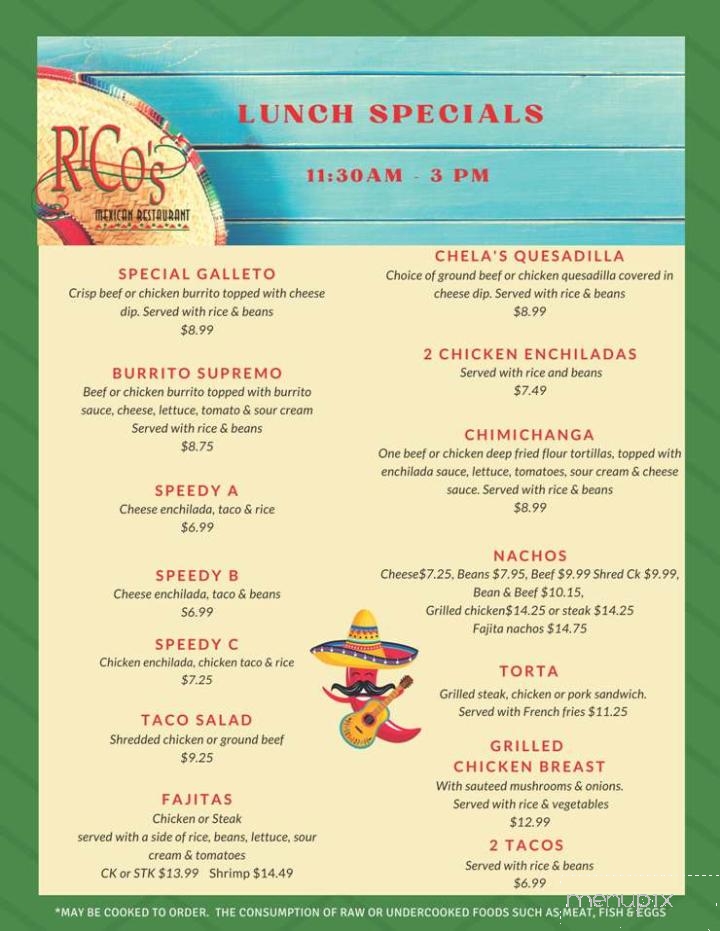 RICO'S
MEXICAN RESTAURANT

LUNCH SPECIALS

11:30AM - 3 PM

SPECIAL GALLETO
Crisp beef or chicken burrito topped with cheese dip. Served with rice & beans
$8.99

BURRITO SUPREMO
Beef or chicken burrito topped with burrito sauce, cheese, lettuce, tomato & sour cream
Served with rice & beans
$8.75

SPEEDY A
Cheese enchilada, taco & rice
$6.99

SPEEDY B
Cheese enchilada, taco & beans
S6.99

SPEEDY C
Chicken enchilada, chicken taco & rice
$7.25

TACO SALAD
Shredded chicken or ground beef
$9.25

FAJITAS
Chicken or Steak
served with a side of rice, beans, lettuce, sour cream & tomatoes
CK or STK $13.99 Shrimp $14.49

CHELA'S QUESADILLA
Choice of ground beef or chicken quesadilla covered in cheese dip. Served with rice & beans
$8.99

2 CHICKEN ENCHILADAS
Served with rice and beans
$7.49

CHIMICHANGA
One beef or chicken deep fried flour tortillas, topped with enchilada sauce, lettuce, tomatoes, sour cream & cheese sauce. Served with rice & beans
$8.99

NACHOS
Cheese$7.25, Beans $7.95, Beef $9.99 Shred Ck $9.99, Bean & Beef $10.15,
Grilled chicken$14.25 or steak $14.25
Fajita nachos $14.75

TORTA
Grilled steak, chicken or pork sandwich.
Served with French fries $11.25

GRILLED CHICKEN BREAST
With sauteed mushrooms & onions.
Served with rice & vegetables
$12.99

2 TACOS
Served with rice & beans
$6.99

*MAY BE COOKED TO ORDER. THE CONSUMPTION OF RAW OR UNDERCOOKED FOODS SUCH AS MEAT, FISH & EGGS

menupix